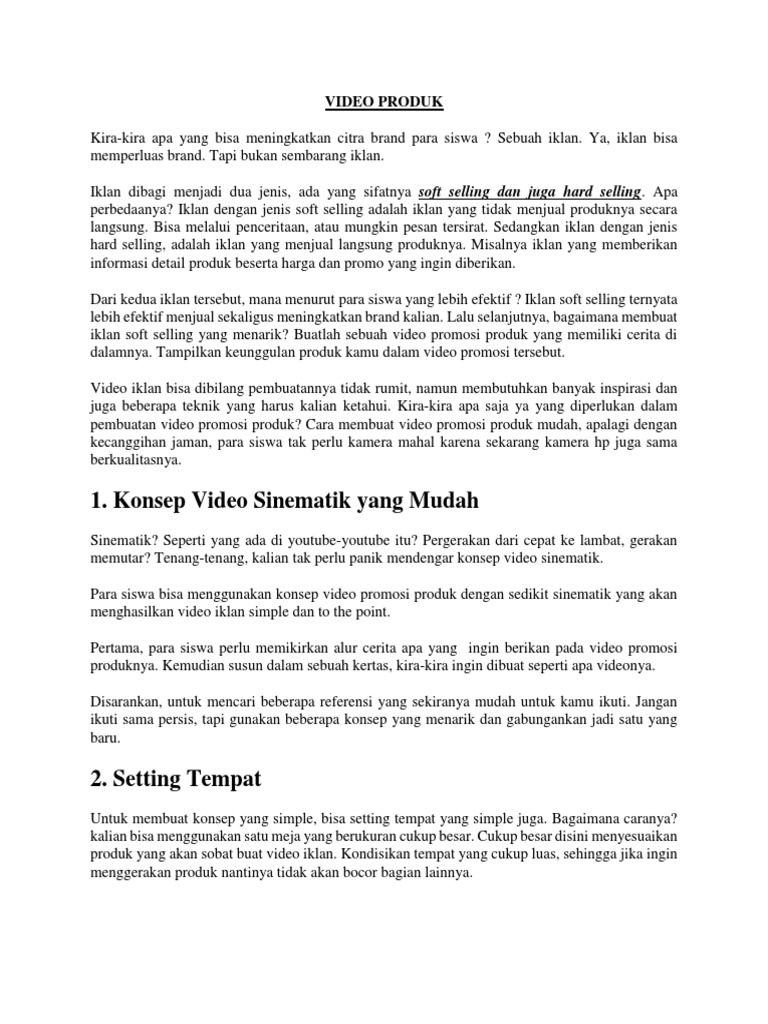 VIDEO PRODUK

Kira-kira apa yang bisa meningkatkan citra brand para siswa ? Sebuah iklan. Ya, iklan bisa memperluas brand. Tapi bukan sembarang iklan.

Iklan dibagi menjadi dua jenis, ada yang sifatnya soft selling dan juga hard selling. Apa perbedaanya? Iklan dengan jenis soft selling adalah iklan yang tidak menjual produknya secara langsung. Bisa melalui penceritaan, atau mungkin pesan tersirat. Sedangkan iklan dengan jenis hard selling, adalah iklan yang menjual langsung produknya. Misalnya iklan yang memberikan informasi detail produk beserta harga dan promo yang ingin diberikan.

Dari kedua iklan tersebut, mana menurut para siswa yang lebih efektif ? Iklan soft selling ternyata lebih efektif menjual sekaligus meningkatkan brand kalian. Lalu selanjutnya, bagaimana membuat iklan soft selling yang menarik? Buatlah sebuah video promosi produk yang memiliki cerita di dalamnya. Tampilkan keunggulan produk kamu dalam video promosi tersebut.

Video iklan bisa dibilang pembuatannya tidak rumit, namun membutuhkan banyak inspirasi dan juga beberapa teknik yang harus kalian ketahui. Kira-kira apa saja ya yang diperlukan dalam pembuatan video promosi produk? Cara membuat video promosi produk mudah, apalagi dengan kecanggihan jaman, para siswa tak perlu kamera mahal karena sekarang kamera hp juga sama berkualitasnya.

1. Konsep Video Sinematik yang Mudah

Sinematik? Seperti yang ada di youtube-youtube itu? Pergerakan dari cepat ke lambat, gerakan memutar? Tenang-tenang, kalian tak perlu panik mendengar konsep video sinematik.

Para siswa bisa menggunakan konsep video promosi produk dengan sedikit sinematik yang akan menghasilkan video iklan simple dan to the point.

Pertama, para siswa perlu memikirkan alur cerita apa yang ingin berikan pada video promosi produknya. Kemudian susun dalam sebuah kertas, kira-kira ingin dibuat seperti apa videonya.

Disarankan, untuk mencari beberapa referensi yang sekiranya mudah untuk kamu ikuti. Jangan ikuti sama persis, tapi gunakan beberapa konsep yang menarik dan gabungankan jadi satu yang baru.

2. Setting Tempat

Untuk membuat konsep yang simple, bisa setting tempat yang simple juga. Bagaimana caranya? kalian bisa menggunakan satu meja yang berukuran cukup besar. Cukup besar disini menyesuaikan produk yang akan sobat buat video iklan. Kondisikan tempat yang cukup luas, sehingga jika ingin menggerakan produk nantinya tidak akan bocor bagian lainnya.